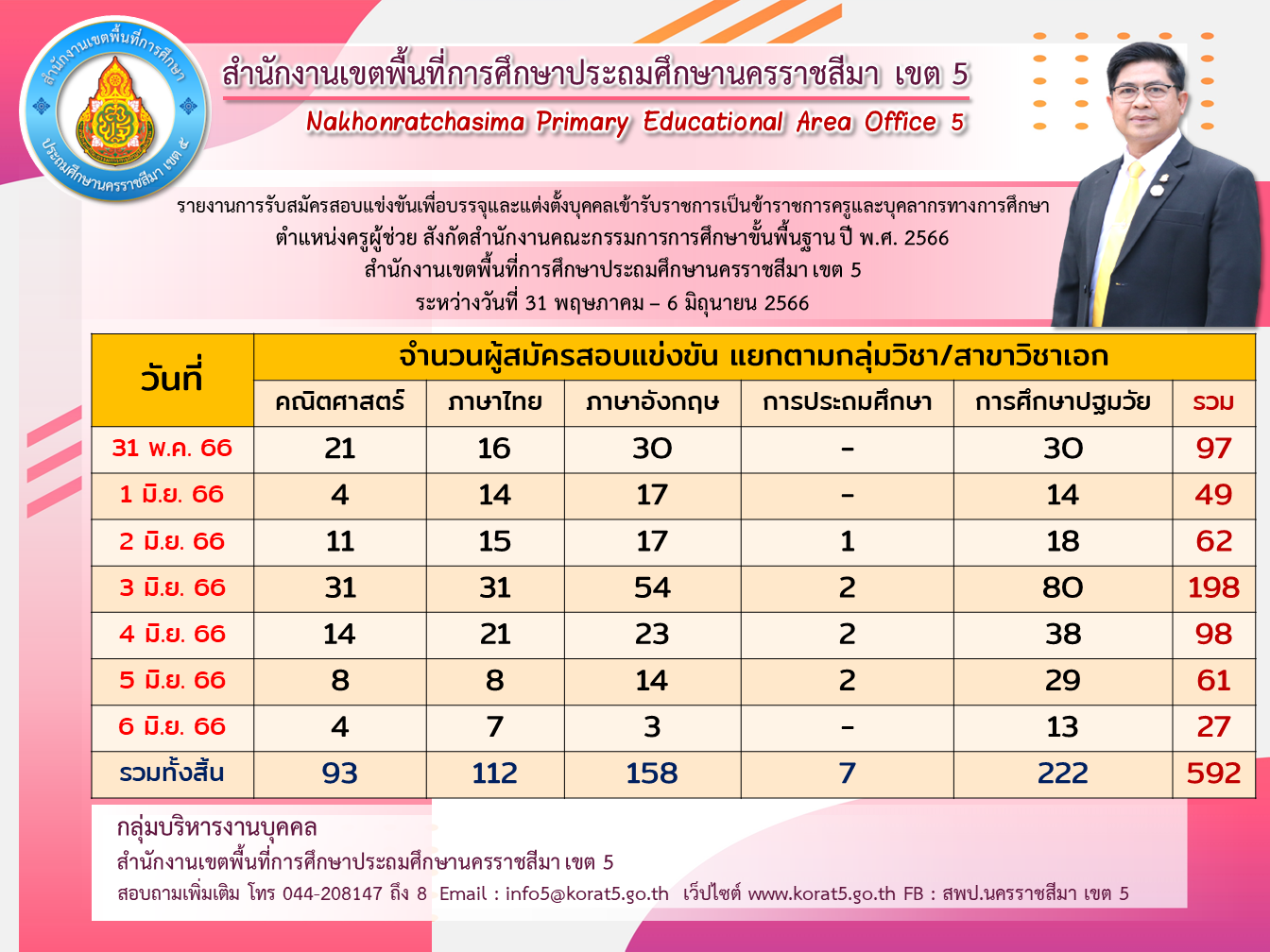 สำนักงานเขตพื้นที่การศึกษา
ประถมศึกษานครราชสีมา เขต ๕

สำนักงานเขตพื้นที่การศึกษาประถมศึกษานครราชสีมา เขต 5
Nakhonratchasima Primary Educational Area Office 5

รายงานการรับสมัครสอบแข่งขันเพื่อบรรจุและแต่งตั้งบุคคลเข้ารับราชการเป็นข้าราชการครูและบุคลากรทางการศึกษา
ตำแหน่งครูผู้ช่วย สังกัดสำนักงานคณะกรรมการการศึกษาขั้นพื้นฐาน ปี พ.ศ. 2566
สำนักงานเขตพื้นที่การศึกษาประถมศึกษานครราชสีมา เขต 5
ระหว่างวันที่ 31 พฤษภาคม – 6 มิถุนายน 2566

| วันที่ | จำนวนผู้สมัครสอบแข่งขัน แยกตามกลุ่มวิชา/สาขาวิชาเอก | | | | | |
|---|---|---|---|---|---|---|
| | คณิตศาสตร์ | ภาษาไทย | ภาษาอังกฤษ | การประถมศึกษา | การศึกษาปฐมวัย | รวม |
| 31 พ.ค. 66 | 21 | 16 | 30 | - | 30 | 97 |
| 1 มิ.ย. 66 | 4 | 14 | 17 | - | 14 | 49 |
| 2 มิ.ย. 66 | 11 | 15 | 17 | 1 | 18 | 62 |
| 3 มิ.ย. 66 | 31 | 31 | 54 | 2 | 80 | 198 |
| 4 มิ.ย. 66 | 14 | 21 | 23 | 2 | 38 | 98 |
| 5 มิ.ย. 66 | 8 | 8 | 14 | 2 | 29 | 61 |
| 6 มิ.ย. 66 | 4 | 7 | 3 | - | 13 | 27 |
| รวมทั้งสิ้น | 93 | 112 | 158 | 7 | 222 | 592 |

กลุ่มบริหารงานบุคคล
สำนักงานเขตพื้นที่การศึกษาประถมศึกษานครราชสีมา เขต 5
สอบถามเพิ่มเติม โทร 044-208147 ถึง 8 Email : info5@korat5.go.th เว็ปไซต์ www.korat5.go.th FB : สพป.นครราชสีมา เขต 5